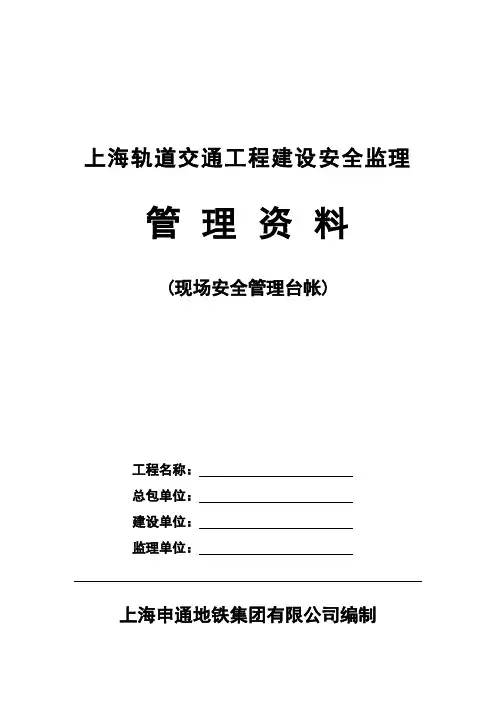 上海轨道交通工程建设安全监理

管 理 资 料

（现场安全管理台帐）

工程名称：

总包单位：

建设单位：

监理单位：

上海申通地铁集团有限公司编制